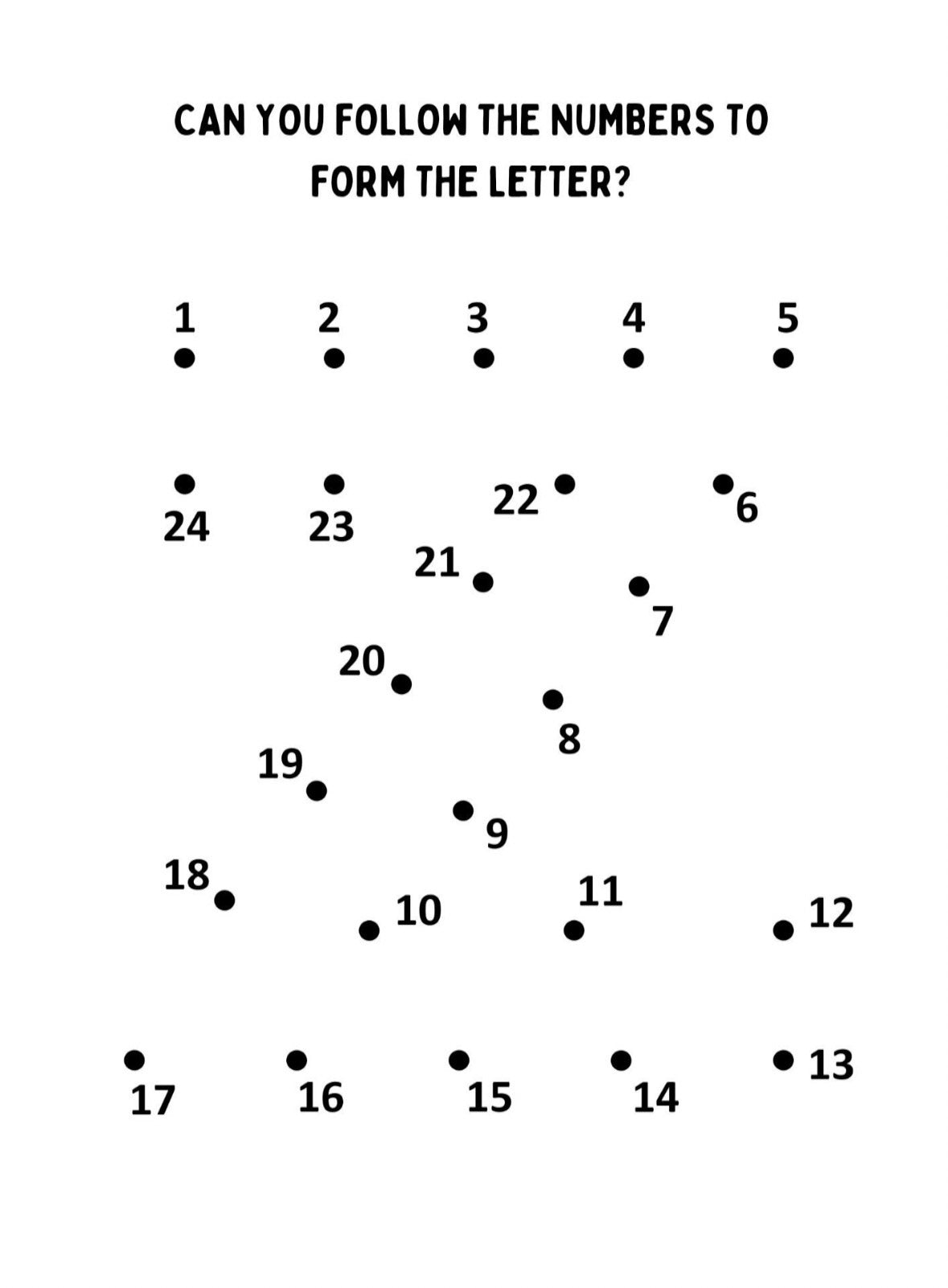 CAN YOU FOLLOW THE NUMBERS TO FORM THE LETTER?

1 2 3 4 5

24 23 22 6

21 7

20 8

19 9

18 10 11 12

17 16 15 14 13